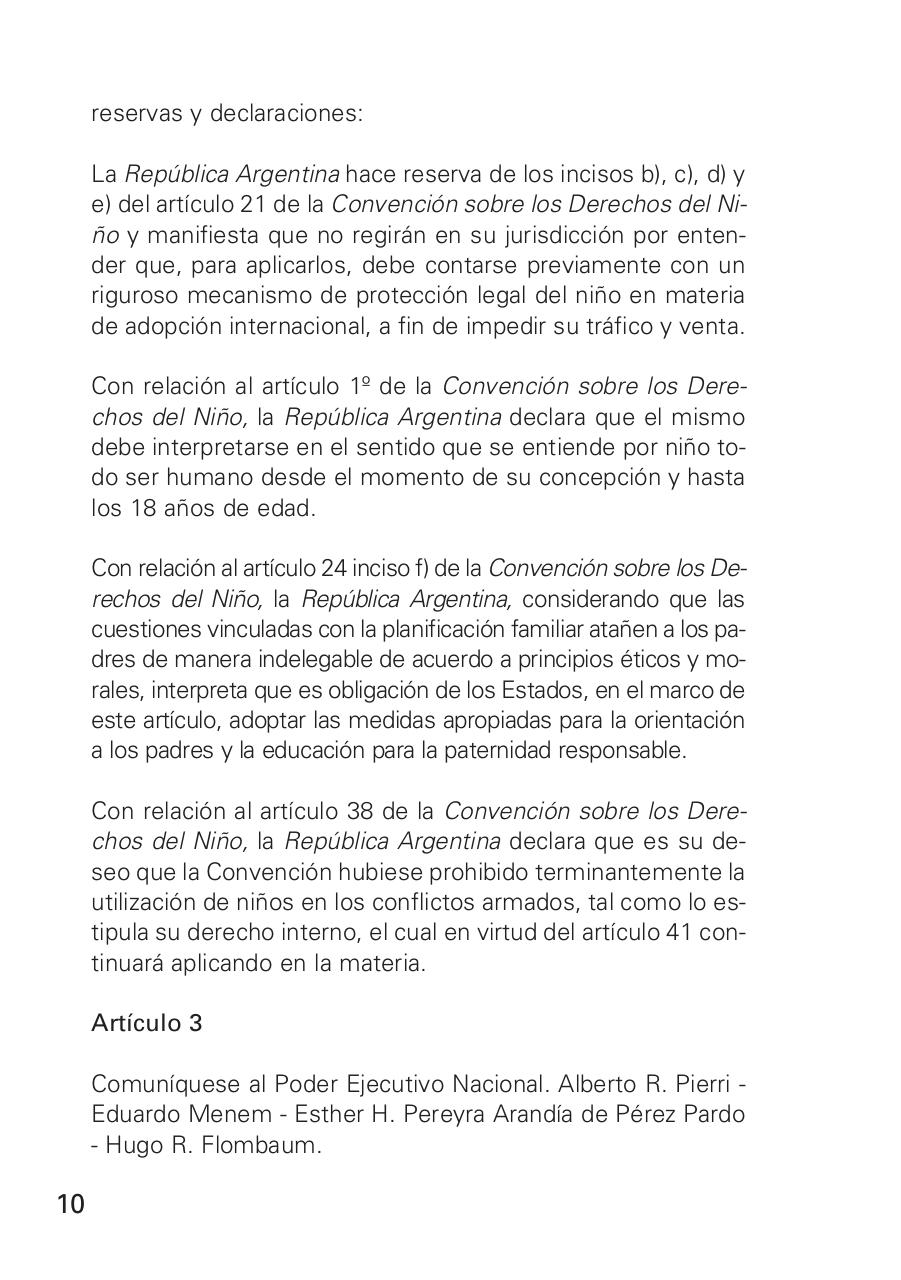 reservas y declaraciones:

La República Argentina hace reserva de los incisos b), c), d) y e) del artículo 21 de la Convención sobre los Derechos del Niño y manifiesta que no regirán en su jurisdicción por entender que, para aplicarlos, debe contarse previamente con un riguroso mecanismo de protección legal del niño en materia de adopción internacional, a fin de impedir su tráfico y venta.

Con relación al artículo 1º de la Convención sobre los Derechos del Niño, la República Argentina declara que el mismo debe interpretarse en el sentido que se entiende por niño todo ser humano desde el momento de su concepción y hasta los 18 años de edad.

Con relación al artículo 24 inciso f) de la Convención sobre los Derechos del Niño, la República Argentina, considerando que las cuestiones vinculadas con la planificación familiar atañen a los padres de manera indelegable de acuerdo a principios éticos y morales, interpreta que es obligación de los Estados, en el marco de este artículo, adoptar las medidas apropiadas para la orientación a los padres y la educación para la paternidad responsable.

Con relación al artículo 38 de la Convención sobre los Derechos del Niño, la República Argentina declara que es su deseo que la Convención hubiese prohibido terminantemente la utilización de niños en los conflictos armados, tal como lo estipula su derecho interno, el cual en virtud del artículo 41 continuará aplicando en la materia.

Artículo 3

Comuníquese al Poder Ejecutivo Nacional. Alberto R. Pierri - Eduardo Menem - Esther H. Pereyra Arandía de Pérez Pardo - Hugo R. Flombaum.

10